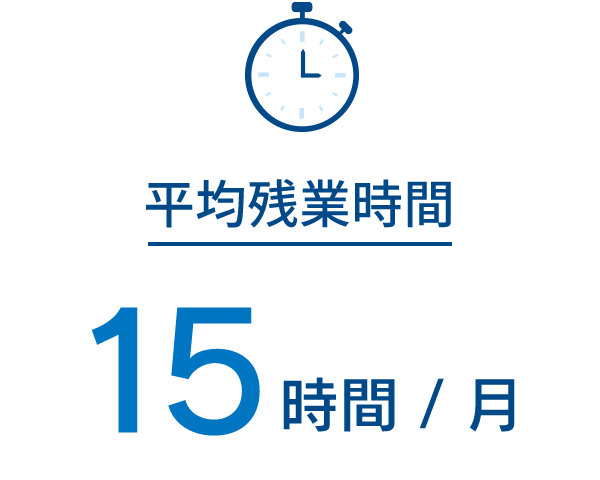 平均残業時間

15時間 / 月